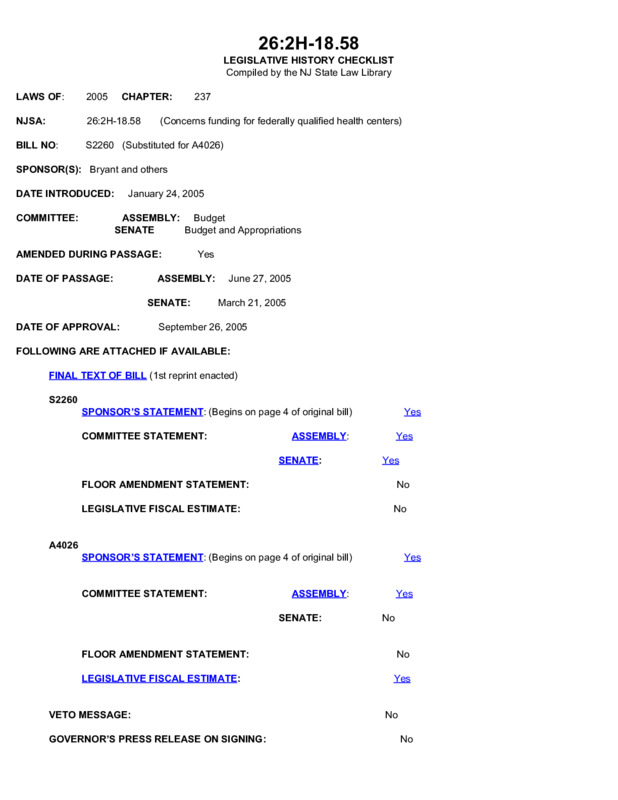 26:2H-18.58
LEGISLATIVE HISTORY CHECKLIST
Compiled by the NJ State Law Library

LAWS OF: 2005 CHAPTER: 237

NJSA: 26:2H-18.58 (Concerns funding for federally qualified health centers)

BILL NO: S2260 (Substituted for A4026)

SPONSOR(S): Bryant and others

DATE INTRODUCED: January 24, 2005

COMMITTEE: ASSEMBLY: Budget
SENATE Budget and Appropriations

AMENDED DURING PASSAGE: Yes

DATE OF PASSAGE: ASSEMBLY: June 27, 2005

SENATE: March 21, 2005

DATE OF APPROVAL: September 26, 2005

FOLLOWING ARE ATTACHED IF AVAILABLE:

FINAL TEXT OF BILL (1st reprint enacted)

S2260
SPONSOR'S STATEMENT: (Begins on page 4 of original bill) Yes

COMMITTEE STATEMENT: ASSEMBLY: Yes

SENATE: Yes

FLOOR AMENDMENT STATEMENT: No

LEGISLATIVE FISCAL ESTIMATE: No

A4026
SPONSOR'S STATEMENT: (Begins on page 4 of original bill) Yes

COMMITTEE STATEMENT: ASSEMBLY: Yes

SENATE: No

FLOOR AMENDMENT STATEMENT: No

LEGISLATIVE FISCAL ESTIMATE: Yes

VETO MESSAGE: No

GOVERNOR'S PRESS RELEASE ON SIGNING: No